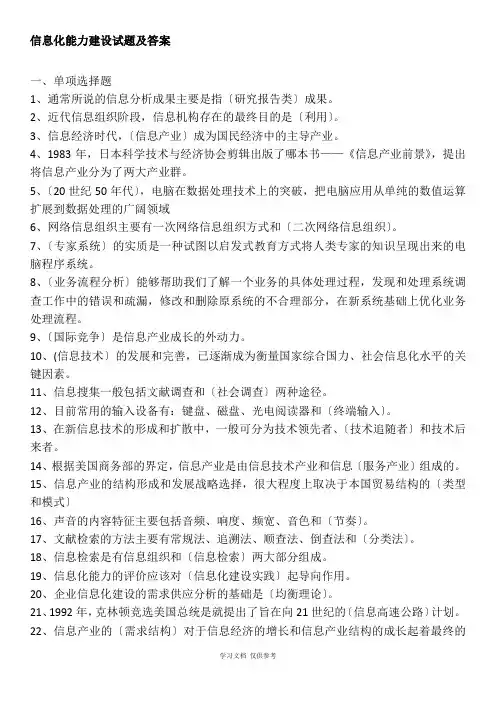 信息化能力建设试题及答案

一、单项选择题

1、通常所说的信息分析成果主要是指〔研究报告类〕成果。

2、近代信息组织阶段，信息机构存在的最终目的是〔利用〕。

3、信息经济时代，〔信息产业〕成为国民经济中的主导产业。

4、1983 年，日本科学技术与经济协会剪辑出版了哪本书——《信息产业前景》，提出将信息产业分为了两大产业群。

5、〔20 世纪 50 年代〕，电脑在数据处理技术上的突破，把电脑应用从单纯的数值运算扩展到数据处理的广阔领域

6、网络信息组织主要有一次网络信息组织方式和〔二次网络信息组织〕。

7、〔专家系统〕的实质是一种试图以启发式教育方式将人类专家的知识呈现出来的电脑程序系统。

8、〔业务流程分析〕能够帮助我们了解一个业务的具体处理过程，发现和处理系统调查工作中的错误和疏漏，修改和删除原系统的不合理部分，在新系统基础上优化业务处理流程。

9、〔国际竞争〕是信息产业成长的外动力。

10、(信息技术〕的发展和完善，已逐渐成为衡量国家综合国力、社会信息化水平的关键因素。

11、信息搜集一般包括文献调查和〔社会调查〕两种途径。

12、目前常用的输入设备有：键盘、磁盘、光电阅读器和〔终端输入〕。

13、在新信息技术的形成和扩散中，一般可分为技术领先者、〔技术追随者〕和技术后来者。

14、根据美国商务部的界定，信息产业是由信息技术产业和信息〔服务产业〕组成的。

15、信息产业的结构形成和发展战略选择，很大程度上取决于本国贸易结构的〔类型和模式〕

16、声音的内容特征主要包括音频、响度、频宽、音色和〔节奏〕。

17、文献检索的方法主要有常规法、追溯法、顺查法、倒查法和〔分类法〕。

18、信息检索是有信息组织和〔信息检索〕两大部分组成。

19、信息化能力的评价应该对〔信息化建设实践〕起导向作用。

20、企业信息化建设的需求供应分析的基础是〔均衡理论〕。

21、1992 年，克林顿竞选美国总统是就提出了旨在向 21 世纪的〔信息高速公路〕计划。

22、信息产业的〔需求结构〕对于信息经济的增长和信息产业结构的成长起着最终的

学习文档 仅供参考